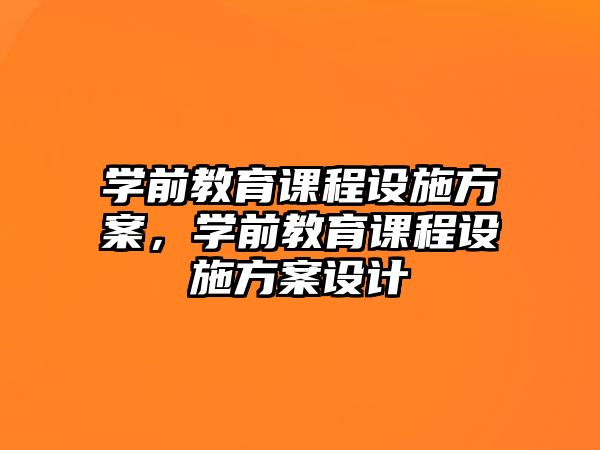 学前教育课程设施方案，学前教育课程设施方案设计